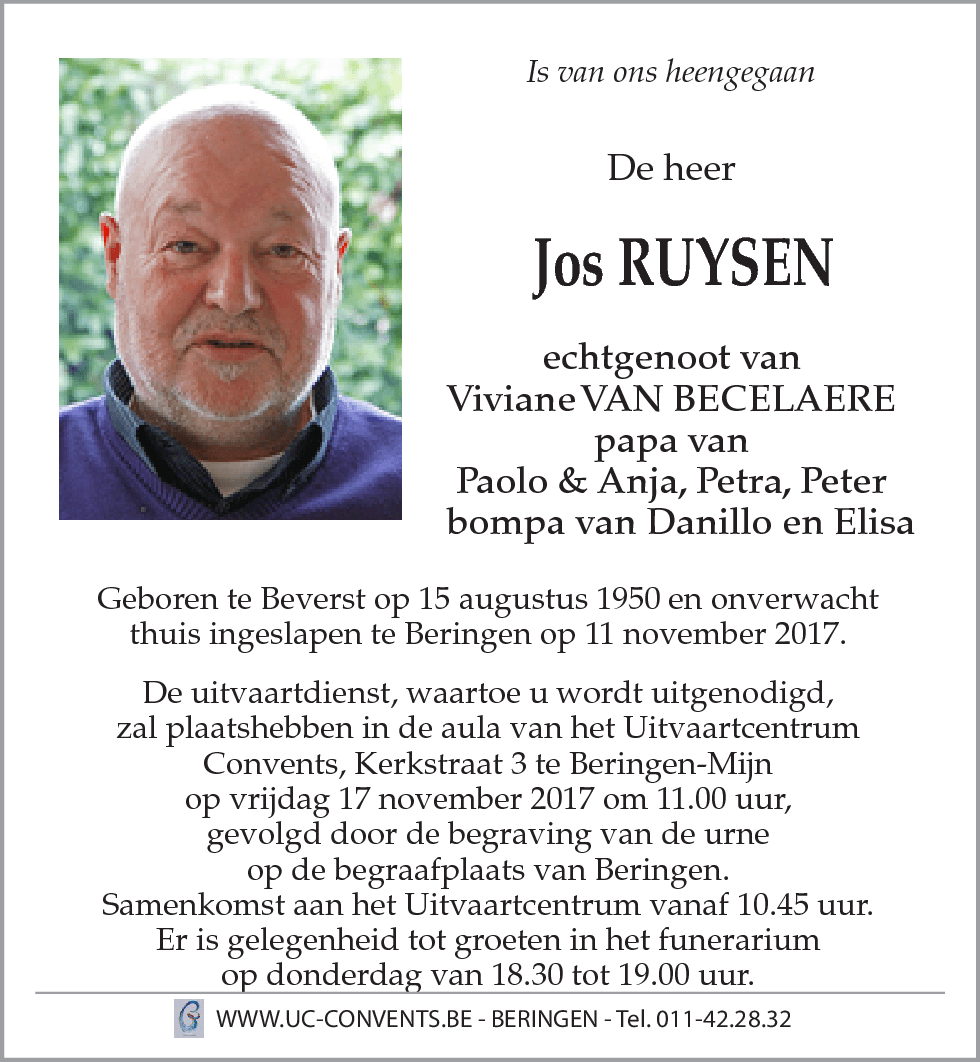 Is van ons heengegaan

De heer

Jos RUYSEN

echtgenoot van
Viviane VAN BECELAERE
papa van
Paolo & Anja, Petra, Peter
bompa van Danillo en Elisa

Geboren te Beverst op 15 augustus 1950 en onverwacht thuis ingeslapen te Beringen op 11 november 2017.

De uitvaartdienst, waartoe u wordt uitgenodigd, zal plaatshebben in de aula van het Uitvaartcentrum Convents, Kerkstraat 3 te Beringen-Mijn op vrijdag 17 november 2017 om 11.00 uur, gevolgd door de begraving van de urne op de begraafplaats van Beringen.
Samenkomst aan het Uitvaartcentrum vanaf 10.45 uur.
Er is gelegenheid tot groeten in het funerarium op donderdag van 18.30 tot 19.00 uur.

WWW.UC-CONVENTS.BE - BERINGEN - Tel. 011-42.28.32